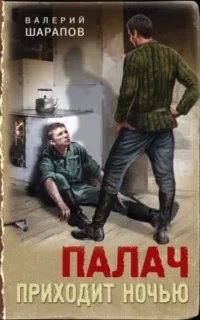 ВАЛЕРИЙ
ШАРАПОВ

ПАЛАЧ
ПРИХОДИТ НОЧЬЮ